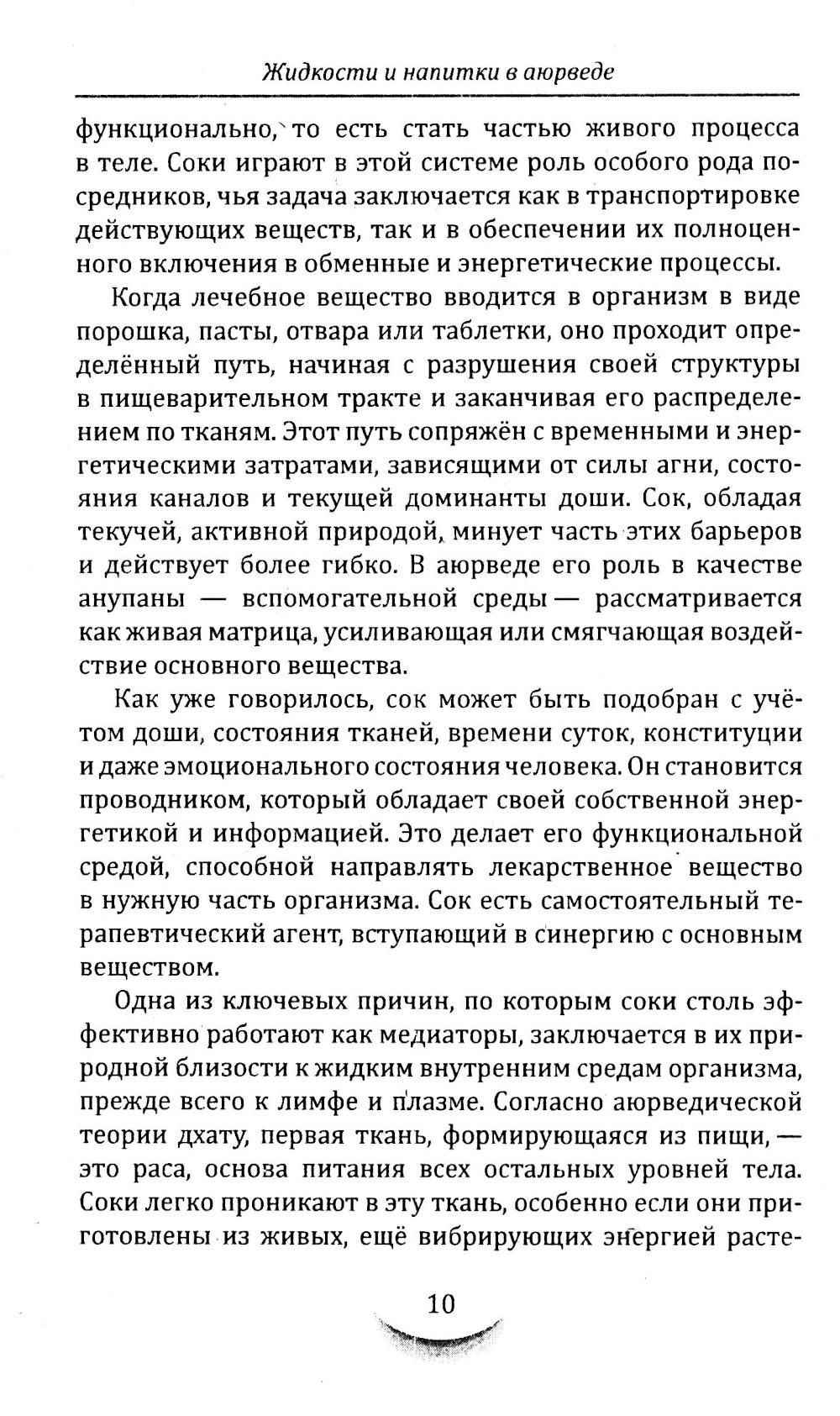 Жидкости и напитки в аюрведе

функционально, то есть стать частью живого процесса в теле. Соки играют в этой системе роль особого рода посредников, чья задача заключается как в транспортировке действующих веществ, так и в обеспечении их полноценного включения в обменные и энергетические процессы.

Когда лечебное вещество вводится в организм в виде порошка, пасты, отвара или таблетки, оно проходит определённый путь, начиная с разрушения своей структуры в пищеварительном тракте и заканчивая его распределением по тканям. Этот путь сопряжён с временными и энергетическими затратами, зависящими от силы агни, состояния каналов и текущей доминанты доши. Сок, обладая текучей, активной природой, минует часть этих барьеров и действует более гибко. В аюрведе его роль в качестве анупаны — вспомогательной среды — рассматривается как живая матрица, усиливающая или смягчающая воздействие основного вещества.

Как уже говорилось, сок может быть подобран с учётом доши, состояния тканей, времени суток, конституции и даже эмоционального состояния человека. Он становится проводником, который обладает своей собственной энергетикой и информацией. Это делает его функциональной средой, способной направлять лекарственное вещество в нужную часть организма. Сок есть самостоятельный терапевтический агент, вступающий в синергию с основным веществом.

Одна из ключевых причин, по которым соки столь эффективно работают как медиаторы, заключается в их природной близости к жидким внутренним средам организма, прежде всего к лимфе и плазме. Согласно аюрведической теории дхату, первая ткань, формирующаяся из пищи, — это раса, основа питания всех остальных уровней тела. Соки легко проникают в эту ткань, особенно если они приготовлены из живых, ещё вибрирующих энергией расте-

10